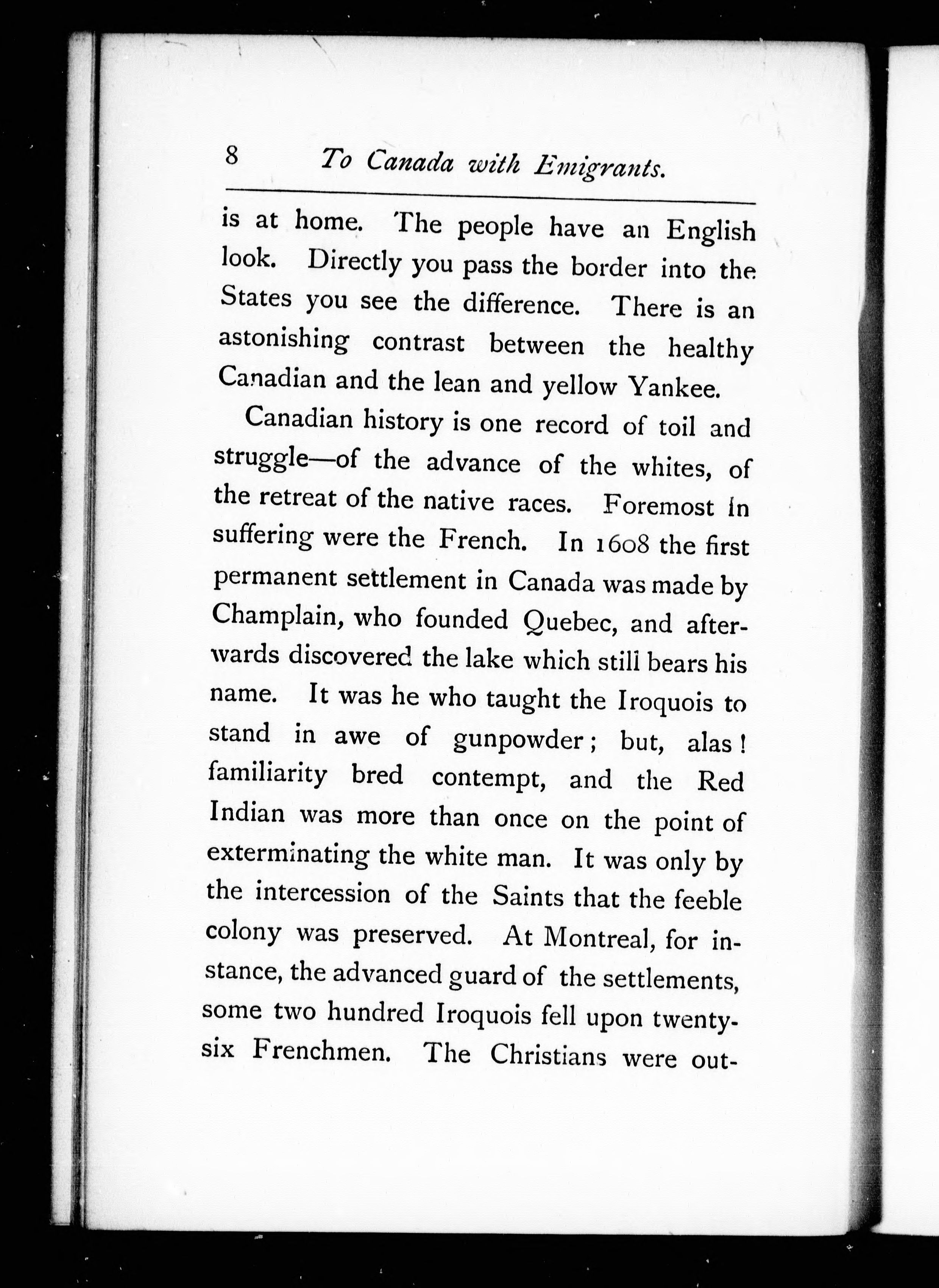 8 To Canada with Emigrants.

is at home. The people have an English look. Directly you pass the border into the States you see the difference. There is an astonishing contrast between the healthy Canadian and the lean and yellow Yankee.

Canadian history is one record of toil and struggle—of the advance of the whites, of the retreat of the native races. Foremost in suffering were the French. In 1608 the first permanent settlement in Canada was made by Champlain, who founded Quebec, and afterwards discovered the lake which still bears his name. It was he who taught the Iroquois to stand in awe of gunpowder; but, alas! familiarity bred contempt, and the Red Indian was more than once on the point of exterminating the white man. It was only by the intercession of the Saints that the feeble colony was preserved. At Montreal, for instance, the advanced guard of the settlements, some two hundred Iroquois fell upon twenty-six Frenchmen. The Christians were out-